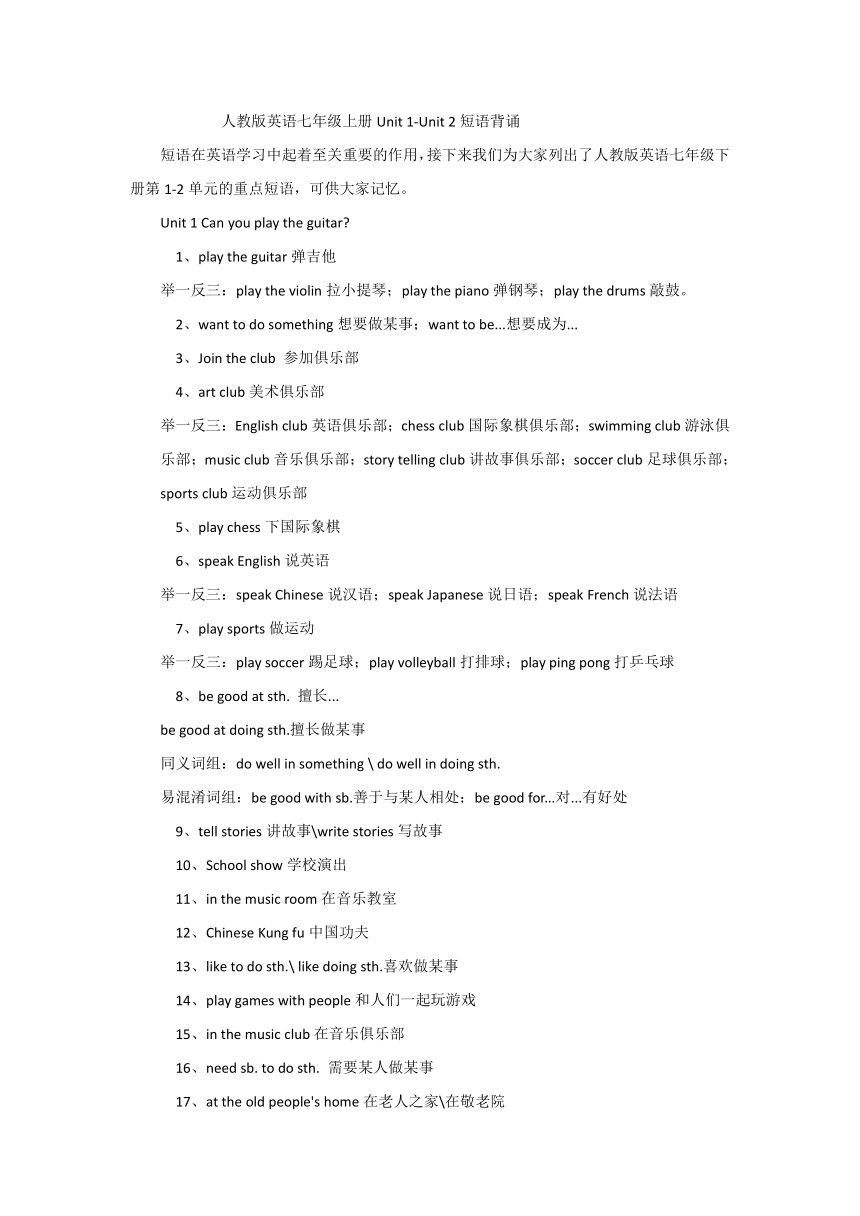 人教版英语七年级上册 Unit 1-Unit 2 短语背诵

短语在英语学习中起着至关重要的作用，接下来我们为大家列出了人教版英语七年级下册第 1-2 单元的重点短语，可供大家记忆。

Unit 1 Can you play the guitar?

1、play the guitar 弹吉他

举一反三：play the violin 拉小提琴；play the piano 弹钢琴；play the drums 敲鼓。

2、want to do something 想要做某事；want to be...想要成为...

3、Join the club 参加俱乐部

4、art club 美术俱乐部

举一反三：English club 英语俱乐部；chess club 国际象棋俱乐部；swimming club 游泳俱乐部；music club 音乐俱乐部；story telling club 讲故事俱乐部；soccer club 足球俱乐部；sports club 运动俱乐部

5、play chess 下国际象棋

6、speak English 说英语

举一反三：speak Chinese 说汉语；speak Japanese 说日语；speak French 说法语

7、play sports 做运动

举一反三：play soccer 踢足球；play volleyball 打排球；play ping pong 打乒乓球

8、be good at sth. 擅长...

be good at doing sth.擅长做某事

同义词组：do well in something \ do well in doing sth.

易混淆词组：be good with sb.善于与某人相处；be good for...对...有好处

9、tell stories 讲故事\write stories 写故事

10、School show 学校演出

11、in the music room 在音乐教室

12、Chinese Kung fu 中国功夫

13、like to do sth.\ like doing sth.喜欢做某事

14、play games with people 和人们一起玩游戏

15、in the music club 在音乐俱乐部

16、need sb. to do sth. 需要某人做某事

17、at the old people's home 在老人之家\在敬老院